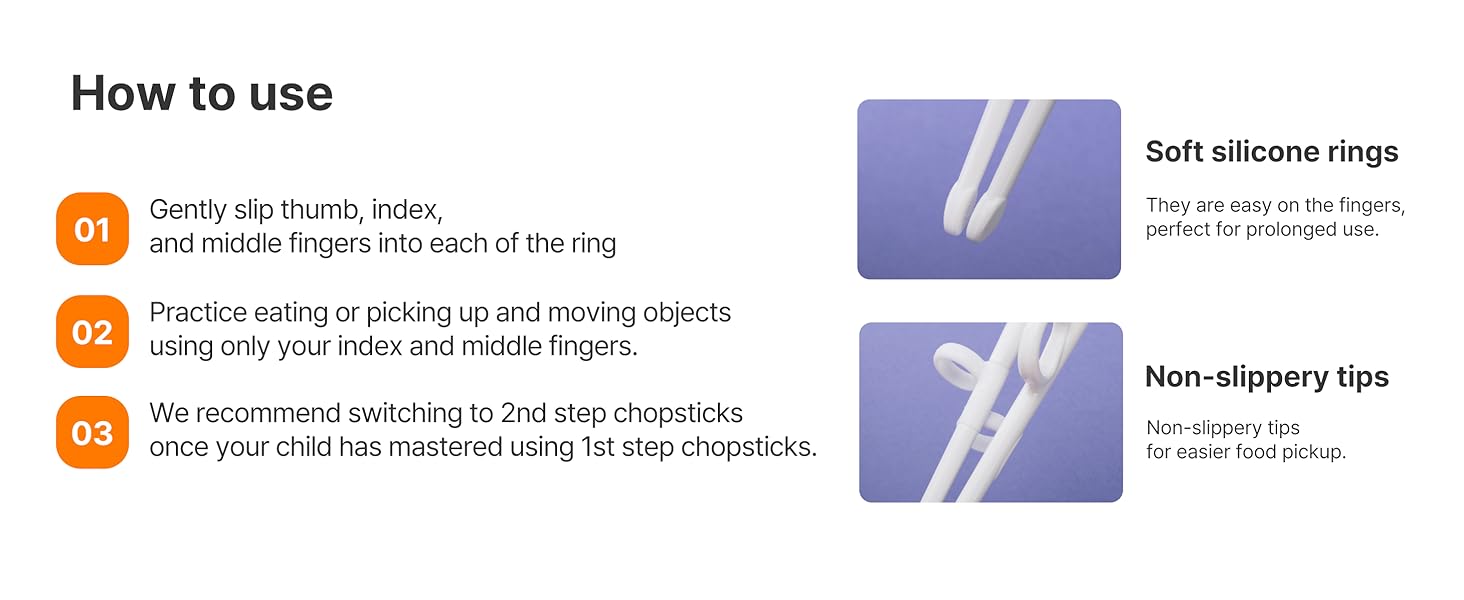 How to use

01 Gently slip thumb, index, and middle fingers into each of the ring

02 Practice eating or picking up and moving objects using only your index and middle fingers.

03 We recommend switching to 2nd step chopsticks once your child has mastered using 1st step chopsticks.

Soft silicone rings

They are easy on the fingers, perfect for prolonged use.

Non-slippery tips

Non-slippery tips for easier food pickup.